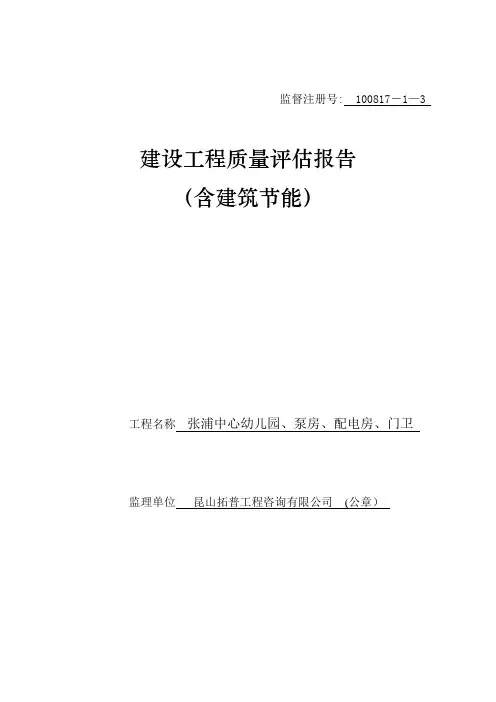 监督注册号: 100817－1—3

建设工程质量评估报告
（含建筑节能）

工程名称 张浦中心幼儿园、泵房、配电房、门卫

监理单位 昆山拓普工程咨询有限公司 （公章）